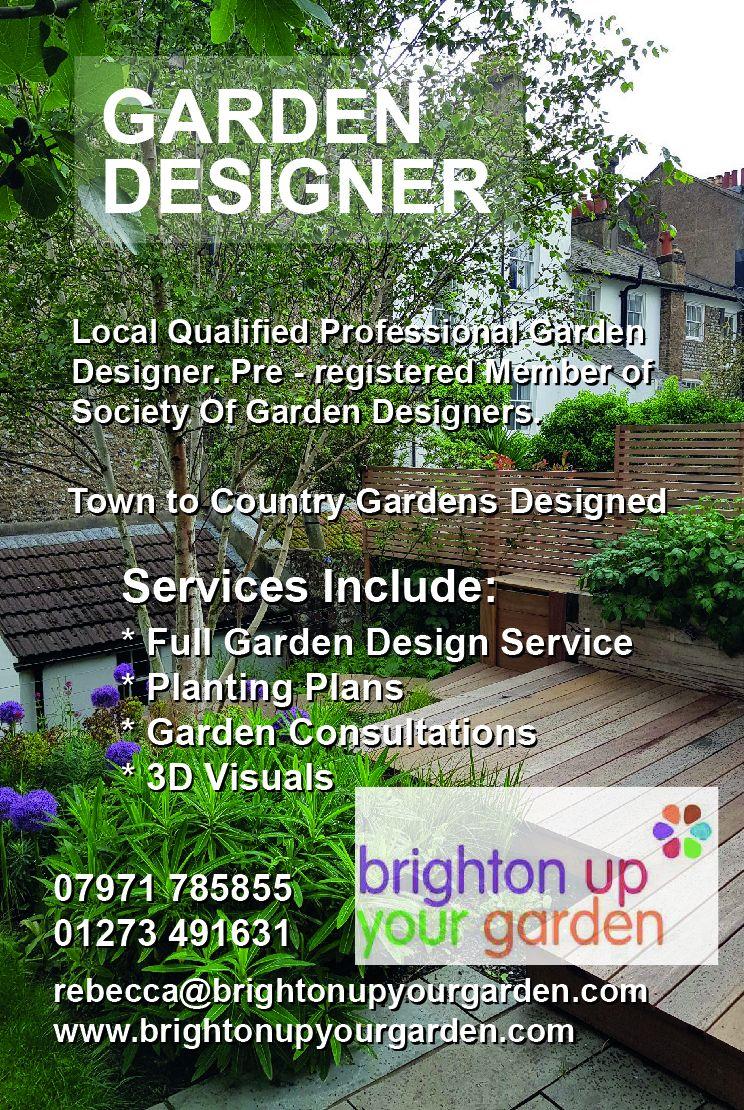 GARDEN DESIGNER

Local Qualified Professional Garden Designer. Pre - registered Member of Society Of Garden Designers

Town to Country Gardens Designed

Services Include:
* Full Garden Design Service
* Planting Plans
* Garden Consultations
* 3D Visuals

07971 785855
01273 491631

brighton up your garden

rebecca@brightonupyourgarden.com
www.brightonupyourgarden.com